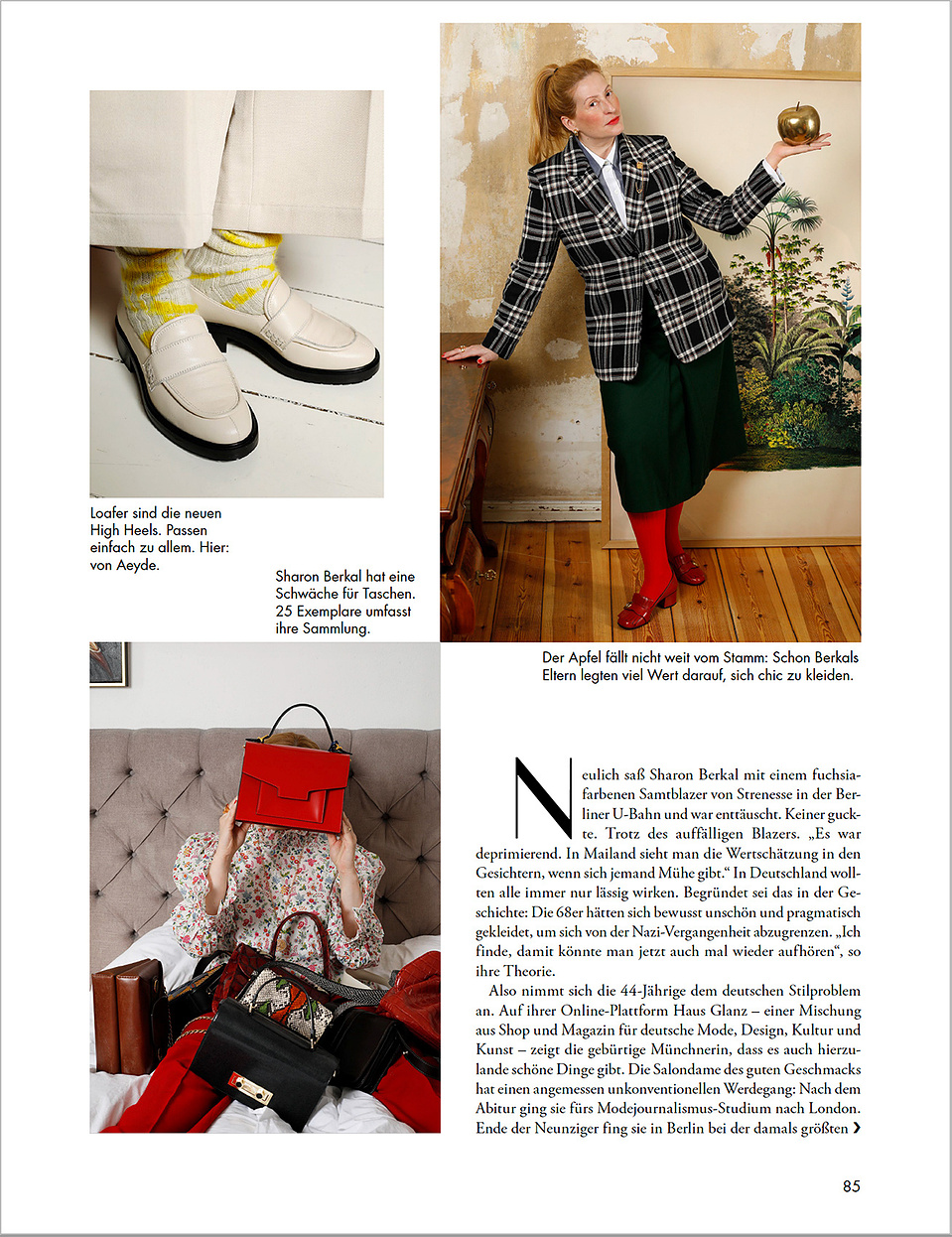 Loafer sind die neuen High Heels. Passen einfach zu allem. Hier: von Aeyde.

Sharon Berkal hat eine Schwäche für Taschen. 25 Exemplare umfasst ihre Sammlung.

Der Apfel fällt nicht weit vom Stamm: Schon Berkals Eltern legten viel Wert darauf, sich chic zu kleiden.

Neulich saß Sharon Berkal mit einem fuchsiafarbenen Samtblazer von Strenesse in der Berliner U-Bahn und war enttäuscht. Keiner guckte. Trotz des auffälligen Blazers. „Es war deprimierend. In Mailand sieht man die Wertschätzung in den Gesichtern, wenn sich jemand Mühe gibt.“ In Deutschland wollten alle immer nur lässig wirken. Begründet sei das in der Geschichte: Die 68er hätten sich bewusst unschön und pragmatisch gekleidet, um sich von der Nazi-Vergangenheit abzugrenzen. „Ich finde, damit könnte man jetzt auch mal wieder aufhören“, so ihre Theorie.

Also nimmt sich die 44-Jährige dem deutschen Stilproblem an. Auf ihrer Online-Plattform Haus Glanz – einer Mischung aus Shop und Magazin für deutsche Mode, Design, Kultur und Kunst – zeigt die gebürtige Münchnerin, dass es auch hierzulande schöne Dinge gibt. Die Salondame des guten Geschmacks hat einen angemessen unkonventionellen Werdegang: Nach dem Abitur ging sie fürs Modejournalismus-Studium nach London. Ende der Neunziger fing sie in Berlin bei der damals größten ›

85